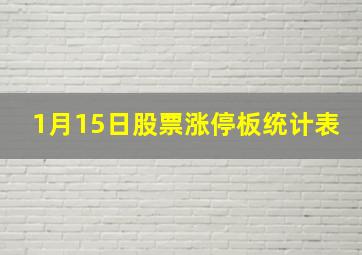 1月15日股票涨停板统计表